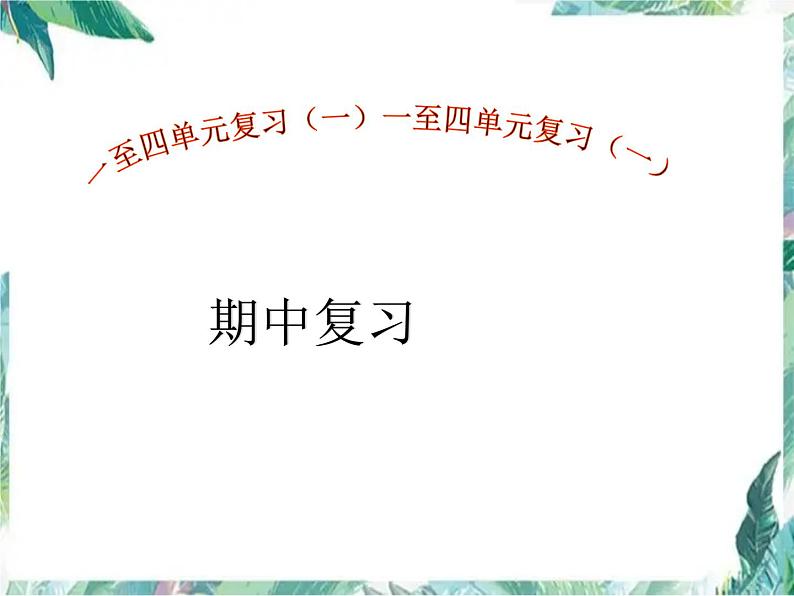 一至四单元复习（一）一至四单元复习（一）

期中复习